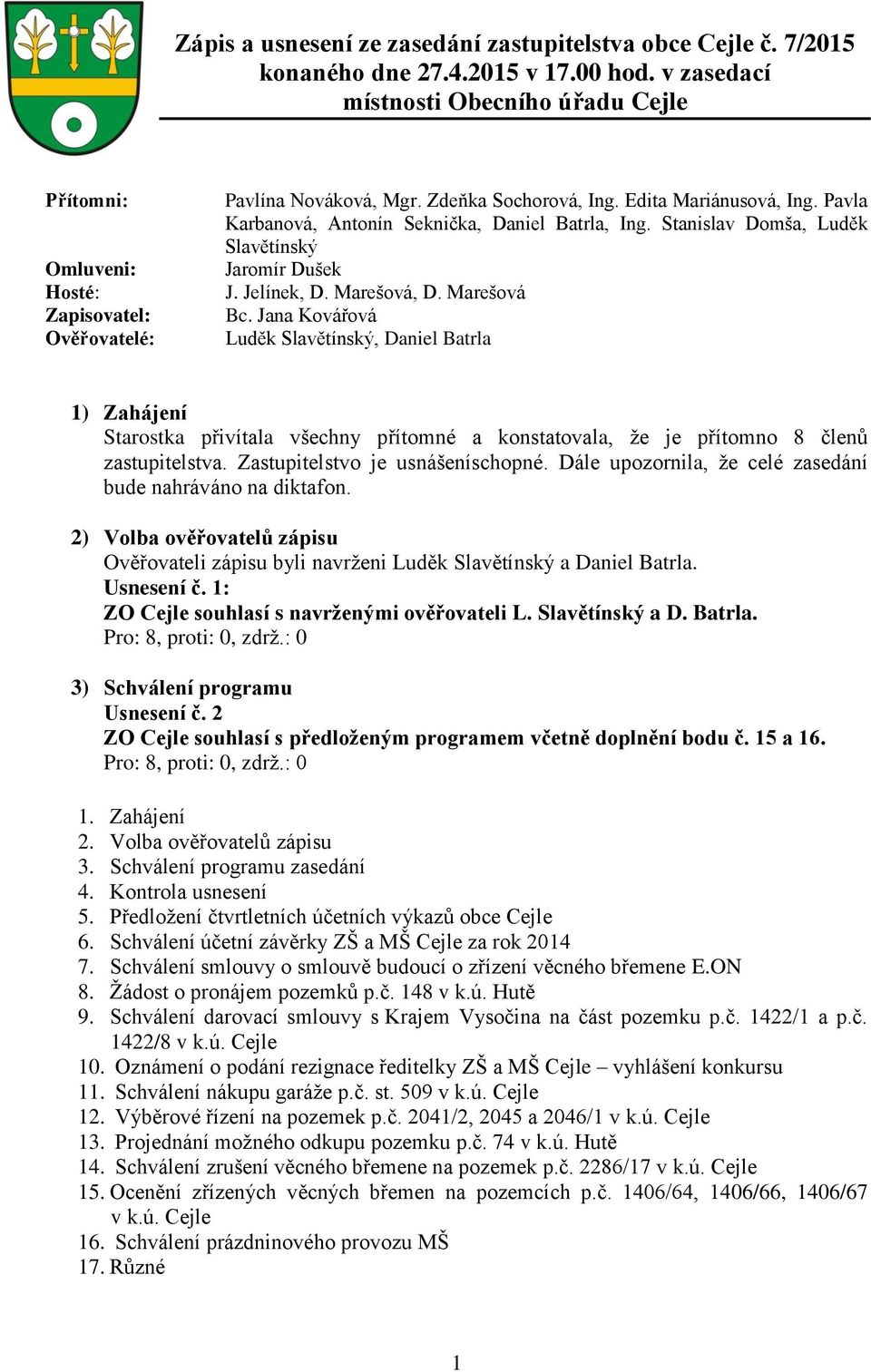 Zápis a usnesení ze zasedání zastupitelstva obce Cejle č. 7/2015 konaného dne 27.4.2015 v 17.00 hod. v zasedací místnosti Obecního úřadu Cejle

Přítomni: Pavlína Nováková, Mgr. Zdeňka Sochorová, Ing. Edita Mariánusová, Ing. Pavla Karbanová, Antonín Seknička, Daniel Batrla, Ing. Stanislav Domša, Luděk Slavětínský
Omluveni: Jaromír Dušek
Hosté: J. Jelínek, D. Marešová, D. Marešová
Zapisovatel: Bc. Jana Kovářová
Ověřovatelé: Luděk Slavětínský, Daniel Batrla

1) Zahájení
Starostka přivítala všechny přítomné a konstatovala, že je přítomno 8 členů zastupitelstva. Zastupitelstvo je usnášeníschopné. Dále upozornila, že celé zasedání bude nahráváno na diktafon.

2) Volba ověřovatelů zápisu
Ověřovateli zápisu byli navrženi Luděk Slavětínský a Daniel Batrla.
Usnesení č. 1:
ZO Cejle souhlasí s navrženými ověřovateli L. Slavětínský a D. Batrla.
Pro: 8, proti: 0, zdrž.: 0

3) Schválení programu
Usnesení č. 2
ZO Cejle souhlasí s předloženým programem včetně doplnění bodu č. 15 a 16.
Pro: 8, proti: 0, zdrž.: 0

1. Zahájení
2. Volba ověřovatelů zápisu
3. Schválení programu zasedání
4. Kontrola usnesení
5. Předložení čtvrtletních účetních výkazů obce Cejle
6. Schválení účetní závěrky ZŠ a MŠ Cejle za rok 2014
7. Schválení smlouvy o smlouvě budoucí o zřízení věcného břemene E.ON
8. Žádost o pronájem pozemků p.č. 148 v k.ú. Hutě
9. Schválení darovací smlouvy s Krajem Vysočina na část pozemku p.č. 1422/1 a p.č. 1422/8 v k.ú. Cejle
10. Oznámení o podání rezignace ředitelky ZŠ a MŠ Cejle – vyhlášení konkursu
11. Schválení nákupu garáže p.č. st. 509 v k.ú. Cejle
12. Výběrové řízení na pozemek p.č. 2041/2, 2045 a 2046/1 v k.ú. Cejle
13. Projednání možného odkupu pozemku p.č. 74 v k.ú. Hutě
14. Schválení zrušení věcného břemene na pozemek p.č. 2286/17 v k.ú. Cejle
15. Ocenění zřízených věcných břemen na pozemcích p.č. 1406/64, 1406/66, 1406/67 v k.ú. Cejle
16. Schválení prázdninového provozu MŠ
17. Různé

1